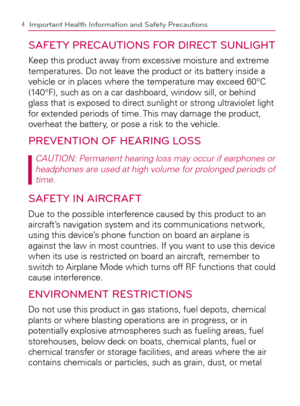 4 Important Health Information and Safety Precautions

SAFETY PRECAUTIONS FOR DIRECT SUNLIGHT

Keep this product away from excessive moisture and extreme temperatures. Do not leave the product or its battery inside a vehicle or in places where the temperature may exceed 60°C (140°F), such as on a car dashboard, window sill, or behind glass that is exposed to direct sunlight or strong ultraviolet light for extended periods of time. This may damage the product, overheat the battery, or pose a risk to the vehicle.

PREVENTION OF HEARING LOSS

CAUTION: Permanent hearing loss may occur if earphones or headphones are used at high volume for prolonged periods of time.

SAFETY IN AIRCRAFT

Due to the possible interference caused by this product to an aircraft's navigation system and its communications network, using this device's phone function on board an airplane is against the law in most countries. If you want to use this device when its use is restricted on board an aircraft, remember to switch to Airplane Mode which turns off RF functions that could cause interference.

ENVIRONMENT RESTRICTIONS

Do not use this product in gas stations, fuel depots, chemical plants or where blasting operations are in progress, or in potentially explosive atmospheres such as fueling areas, fuel storehouses, below deck on boats, chemical plants, fuel or chemical transfer or storage facilities, and areas where the air contains chemicals or particles, such as grain, dust, or metal